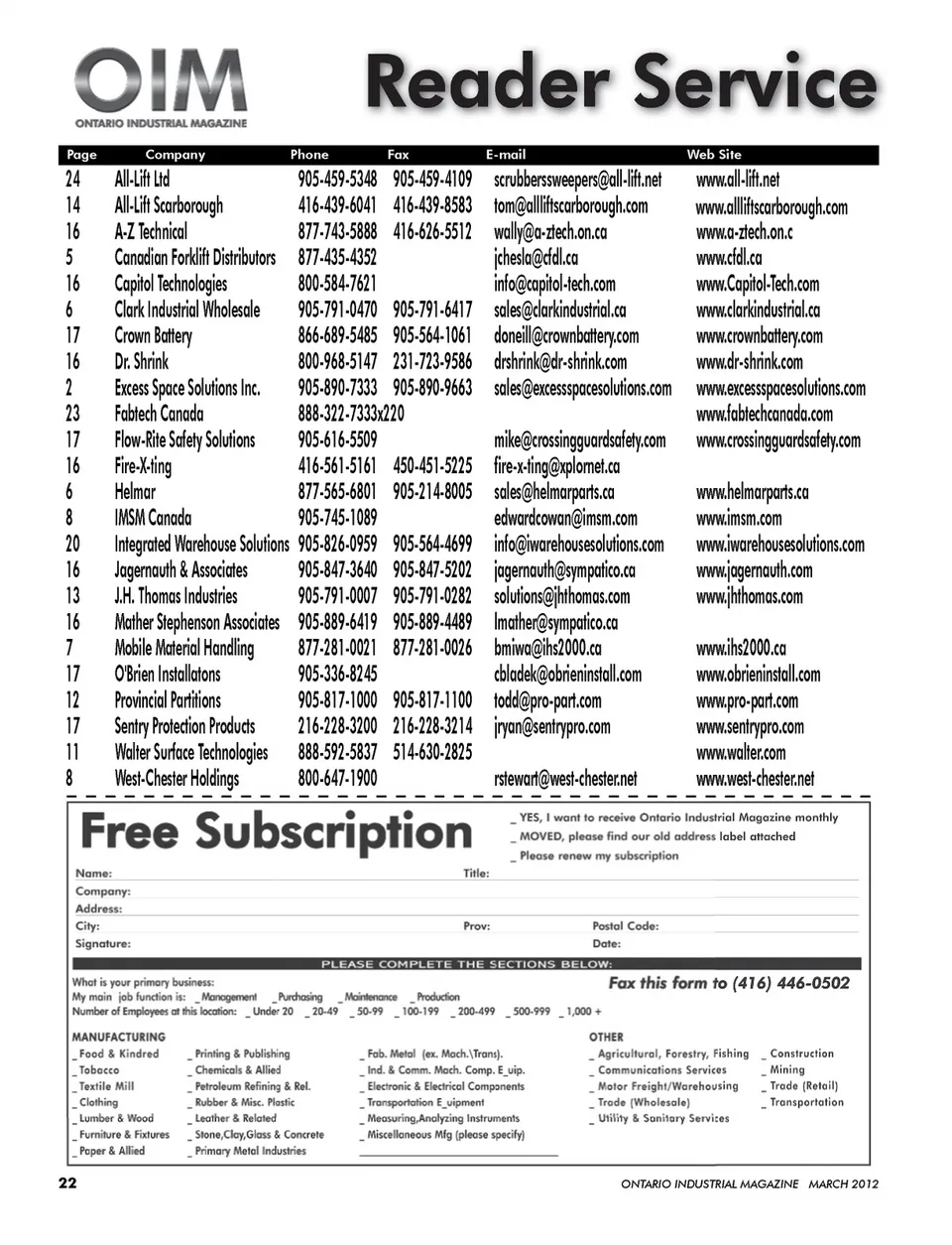 OIM
ONTARIO INDUSTRIAL MAGAZINE

Reader Service

| Page | Company | Phone | Fax | E-mail | Web Site |
|---|---|---|---|---|---|
| 24 | All-Lift Ltd | 905-459-5348 | 905-459-4109 | scrubberssweepers@all-lift.net | www.all-lift.net |
| 14 | All-Lift Scarborough | 416-439-6041 | 416-439-8583 | tom@allliftscarborough.com | www.allliftscarborough.com |
| 16 | A-Z Technical | 877-743-5888 | 416-626-5512 | wally@a-ztech.on.ca | www.a-ztech.on.c |
| 5 | Canadian Forklift Distributors | 877-435-4352 | | jchesla@cfdl.ca | www.cfdl.ca |
| 16 | Capitol Technologies | 800-584-7621 | | info@capitol-tech.com | www.Capitol-Tech.com |
| 6 | Clark Industrial Wholesale | 905-791-0470 | 905-791-6417 | sales@clarkindustrial.ca | www.clarkindustrial.ca |
| 17 | Crown Battery | 866-689-5485 | 905-564-1061 | doneill@crownbattery.com | www.crownbattery.com |
| 16 | Dr. Shrink | 800-968-5147 | 231-723-9586 | drshrink@dr-shrink.com | www.dr-shrink.com |
| 2 | Excess Space Solutions Inc. | 905-890-7333 | 905-890-9663 | sales@excessspacesolutions.com | www.excessspacesolutions.com |
| 23 | Fabtech Canada | 888-322-7333x220 | | | www.fabtechcanada.com |
| 17 | Flow-Rite Safety Solutions | 905-616-5509 | | mike@crossingguardsafety.com | www.crossingguardsafety.com |
| 16 | Fire-X-ting | 416-561-5161 | 450-451-5225 | fire-x-ting@xplornet.ca | |
| 6 | Helmar | 877-565-6801 | 905-214-8005 | sales@helmarparts.ca | www.helmarparts.ca |
| 8 | IMSM Canada | 905-745-1089 | | edwardcowan@imsm.com | www.imsm.com |
| 20 | Integrated Warehouse Solutions | 905-826-0959 | 905-564-4699 | info@iwarehousesolutions.com | www.iwarehousesolutions.com |
| 16 | Jagernauth & Associates | 905-847-3640 | 905-847-5202 | jagernauth@sympatico.ca | www.jagernauth.com |
| 13 | J.H. Thomas Industries | 905-791-0007 | 905-791-0282 | solutions@jhthomas.com | www.jhthomas.com |
| 16 | Mather Stephenson Associates | 905-889-6419 | 905-889-4489 | lmather@sympatico.ca | |
| 7 | Mobile Material Handling | 877-281-0021 | 877-281-0026 | bmiwa@ihs2000.ca | www.ihs2000.ca |
| 17 | O'Brien Installations | 905-336-8245 | | cbladek@obrieninstall.com | www.obrieninstall.com |
| 12 | Provincial Partitions | 905-817-1000 | 905-817-1100 | todd@pro-part.com | www.pro-part.com |
| 17 | Sentry Protection Products | 216-228-3200 | 216-228-3214 | jryan@sentrypro.com | www.sentrypro.com |
| 11 | Walter Surface Technologies | 888-592-5837 | 514-630-2825 | | www.walter.com |
| 8 | West-Chester Holdings | 800-647-1900 | | rstewart@west-chester.net | www.west-chester.net |

Free Subscription

_ YES, I want to receive Ontario Industrial Magazine monthly
_ MOVED, please find our old address label attached
_ Please renew my subscription

Name: Title:
Company:
Address:
City: Prov: Postal Code:
Signature: Date:

PLEASE COMPLETE THE SECTIONS BELOW:

What is your primary business:
My main job function is: _Management _Purchasing _Maintenance _Production
Number of Employees at this location: _ Under 20 _ 20-49 _ 50-99 _ 100-199 _ 200-499 _ 500-999 _ 1,000 +

Fax this form to (416) 446-0502

MANUFACTURING
_ Food & Kindred
_ Tobacco
_ Textile Mill
_ Clothing
_ Lumber & Wood
_ Furniture & Fixtures
_ Paper & Allied

_ Printing & Publishing
_ Chemicals & Allied
_ Petroleum Refining & Rel.
_ Rubber & Misc. Plastic
_ Leather & Related
_ Stone,Clay,Glass & Concrete
_ Primary Metal Industries

_ Fab. Metal (ex. Mach.\Trans).
_ Ind. & Comm. Mach. Comp. E_uip.
_ Electronic & Electrical Components
_ Transportation E_uipment
_ Measuring,Analyzing Instruments
_ Miscellaneous Mfg (please specify)

OTHER
_ Agricultural, Forestry, Fishing
_ Communications Services
_ Motor Freight/Warehousing
_ Trade (Wholesale)
_ Utility & Sanitary Services

_ Construction
_ Mining
_ Trade (Retail)
_ Transportation

22

ONTARIO INDUSTRIAL MAGAZINE MARCH 2012